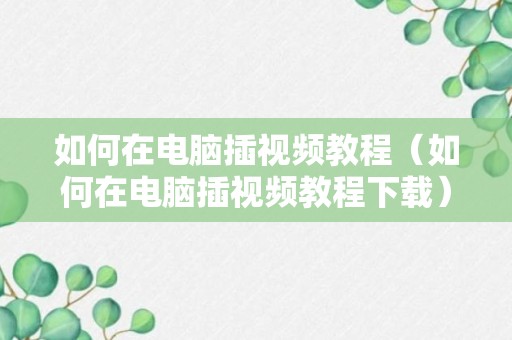 如何在电脑插视频教程（如何在电脑插视频教程下载）